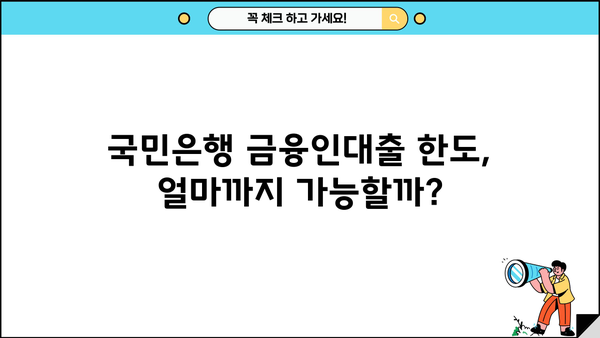 꼭 체크 하고 가세요!

국민은행 금융인대출 한도,
얼마까지 가능할까?